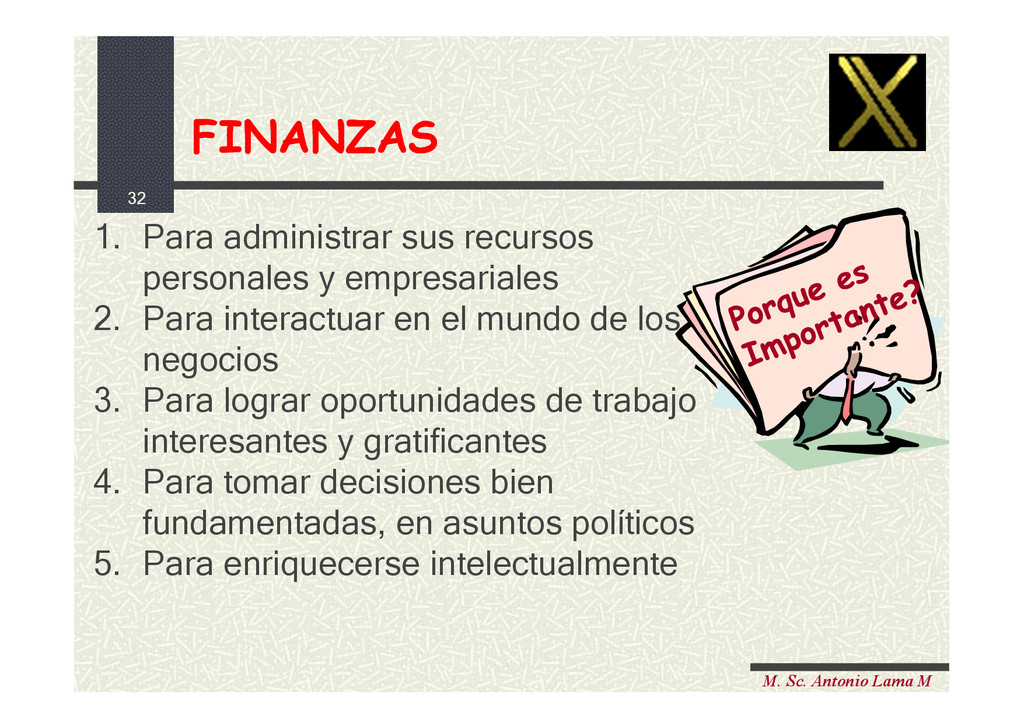 FINANZAS

32

1. Para administrar sus recursos personales y empresariales
2. Para interactuar en el mundo de los negocios
3. Para lograr oportunidades de trabajo interesantes y gratificantes
4. Para tomar decisiones bien fundamentadas, en asuntos políticos
5. Para enriquecerse intelectualmente

Porque es Importante?

M. Sc. Antonio Lama M